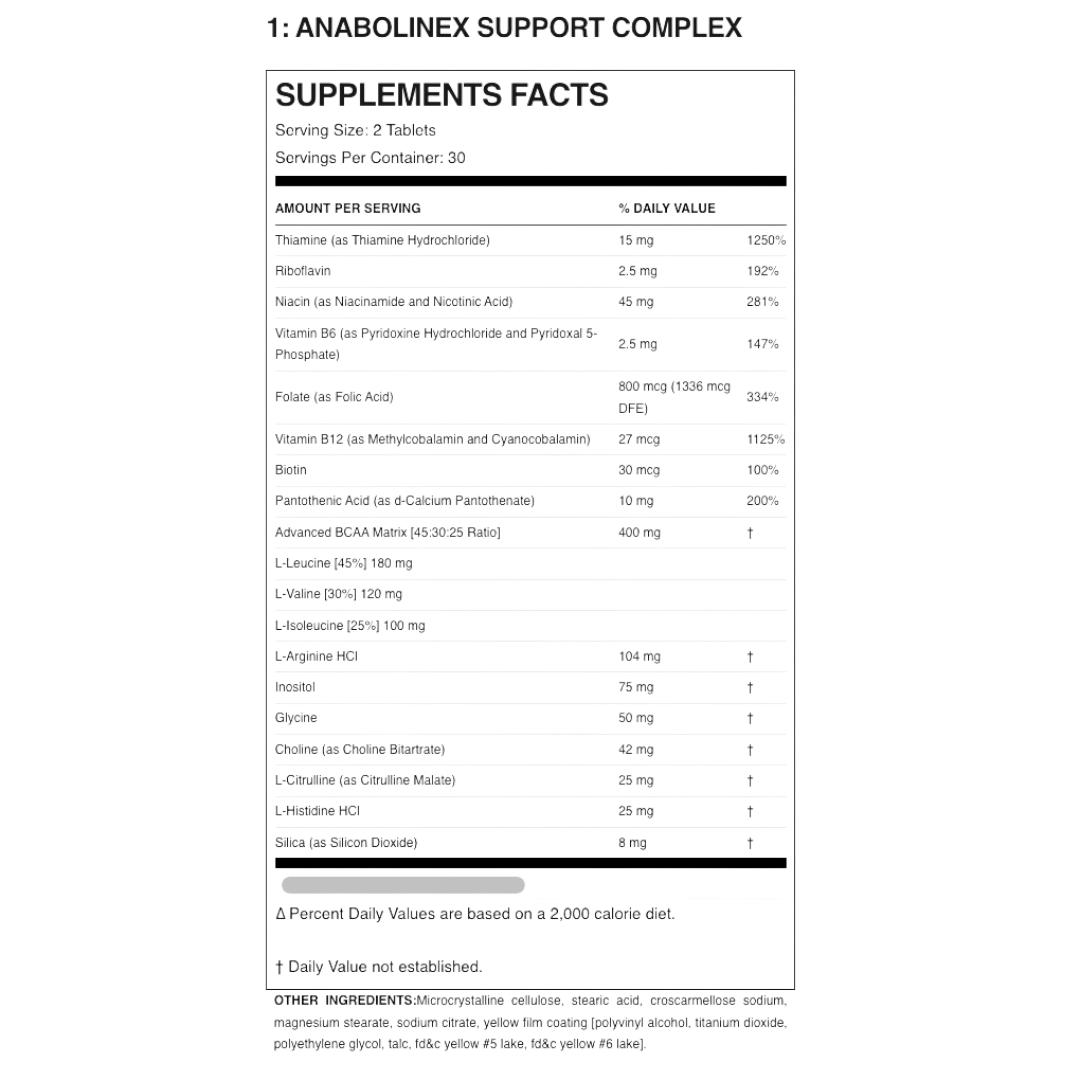 1: ANABOLINEX SUPPORT COMPLEX

SUPPLEMENTS FACTS

Serving Size: 2 Tablets

Servings Per Container: 30

| AMOUNT PER SERVING | % DAILY VALUE | |
|---|---|---|
| Thiamine (as Thiamine Hydrochloride) | 15 mg | 1250% |
| Riboflavin | 2.5 mg | 192% |
| Niacin (as Niacinamide and Nicotinic Acid) | 45 mg | 281% |
| Vitamin B6 (as Pyridoxine Hydrochloride and Pyridoxal 5-Phosphate) | 2.5 mg | 147% |
| Folate (as Folic Acid) | 800 mcg (1336 mcg DFE) | 334% |
| Vitamin B12 (as Methylcobalamin and Cyanocobalamin) | 27 mcg | 1125% |
| Biotin | 30 mcg | 100% |
| Pantothenic Acid (as d-Calcium Pantothenate) | 10 mg | 200% |
| Advanced BCAA Matrix [45:30:25 Ratio] | 400 mg | † |
| L-Leucine [45%] 180 mg | | |
| L-Valine [30%] 120 mg | | |
| L-Isoleucine [25%] 100 mg | | |
| L-Arginine HCl | 104 mg | † |
| Inositol | 75 mg | † |
| Glycine | 50 mg | † |
| Choline (as Choline Bitartrate) | 42 mg | † |
| L-Citrulline (as Citrulline Malate) | 25 mg | † |
| L-Histidine HCl | 25 mg | † |
| Silica (as Silicon Dioxide) | 8 mg | † |

Δ Percent Daily Values are based on a 2,000 calorie diet.

† Daily Value not established.

OTHER INGREDIENTS:Microcrystalline cellulose, stearic acid, croscarmellose sodium, magnesium stearate, sodium citrate, yellow film coating [polyvinyl alcohol, titanium dioxide, polyethylene glycol, talc, fd&c yellow #5 lake, fd&c yellow #6 lake].